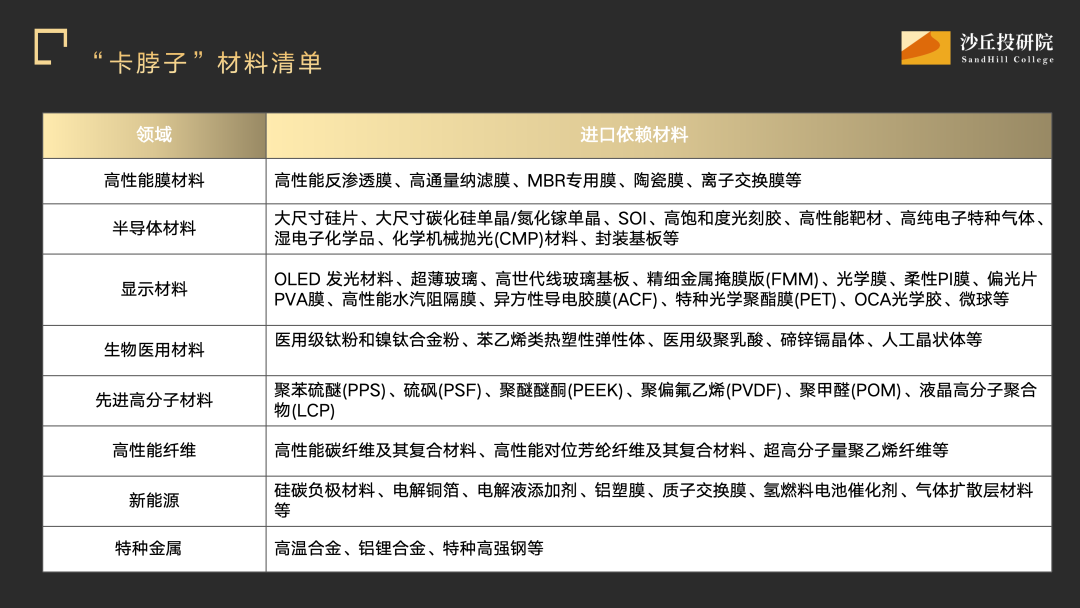 “卡脖子”材料清单

沙丘投研院
SandHill College

| 领域 | 进口依赖材料 |
|---|---|
| 高性能膜材料 | 高性能反渗透膜、高通量纳滤膜、MBR专用膜、陶瓷膜、离子交换膜等 |
| 半导体材料 | 大尺寸硅片、大尺寸碳化硅单晶/氮化镓单晶、SOI、高饱和度光刻胶、高性能靶材、高纯电子特种气体、湿电子化学品、化学机械抛光(CMP)材料、封装基板等 |
| 显示材料 | OLED 发光材料、超薄玻璃、高世代线玻璃基板、精细金属掩膜版(FMM)、光学膜、柔性PI膜、偏光片PVA膜、高性能水汽阻隔膜、异方性导电胶膜(ACF)、特种光学聚酯膜(PET)、OCA光学胶、微球等 |
| 生物医用材料 | 医用级钛粉和镍钛合金粉、苯乙烯类热塑性弹性体、医用级聚乳酸、碲锌镉晶体、人工晶状体等 |
| 先进高分子材料 | 聚苯硫醚(PPS)、硫砜(PSF)、聚醚醚酮(PEEK)、聚偏氟乙烯(PVDF)、聚甲醛(POM)、液晶高分子聚合物(LCP) |
| 高性能纤维 | 高性能碳纤维及其复合材料、高性能对位芳纶纤维及其复合材料、超高分子量聚乙烯纤维等 |
| 新能源 | 硅碳负极材料、电解铜箔、电解液添加剂、铝塑膜、质子交换膜、氢燃料电池催化剂、气体扩散层材料等 |
| 特种金属 | 高温合金、铝锂合金、特种高强钢等 |